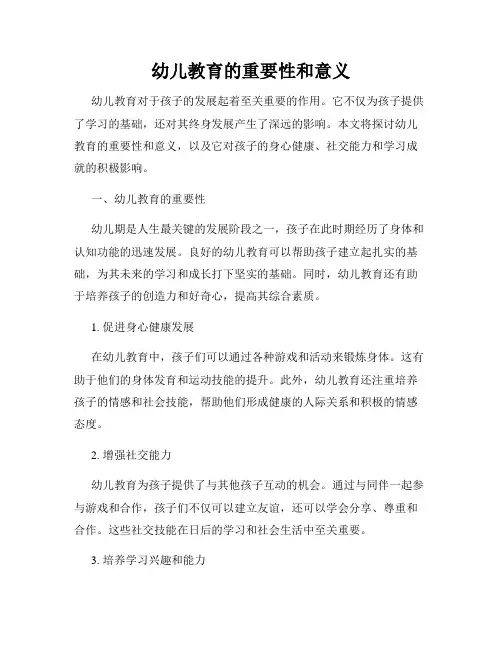 幼儿教育的重要性和意义

幼儿教育对于孩子的发展起着至关重要的作用。它不仅为孩子提供了学习的基础，还对其终身发展产生了深远的影响。本文将探讨幼儿教育的重要性和意义，以及它对孩子的身心健康、社交能力和学习成就的积极影响。

一、幼儿教育的重要性

幼儿期是人生最关键的发展阶段之一，孩子在此时期经历了身体和认知功能的迅速发展。良好的幼儿教育可以帮助孩子建立起扎实的基础，为其未来的学习和成长打下坚实的基础。同时，幼儿教育还有助于培养孩子的创造力和好奇心，提高其综合素质。

1. 促进身心健康发展

在幼儿教育中，孩子们可以通过各种游戏和活动来锻炼身体。这有助于他们的身体发育和运动技能的提升。此外，幼儿教育还注重培养孩子的情感和社会技能，帮助他们形成健康的人际关系和积极的情感态度。

2. 增强社交能力

幼儿教育为孩子提供了与其他孩子互动的机会。通过与同伴一起参与游戏和合作，孩子们不仅可以建立友谊，还可以学会分享、尊重和合作。这些社交技能在日后的学习和社会生活中至关重要。

3. 培养学习兴趣和能力